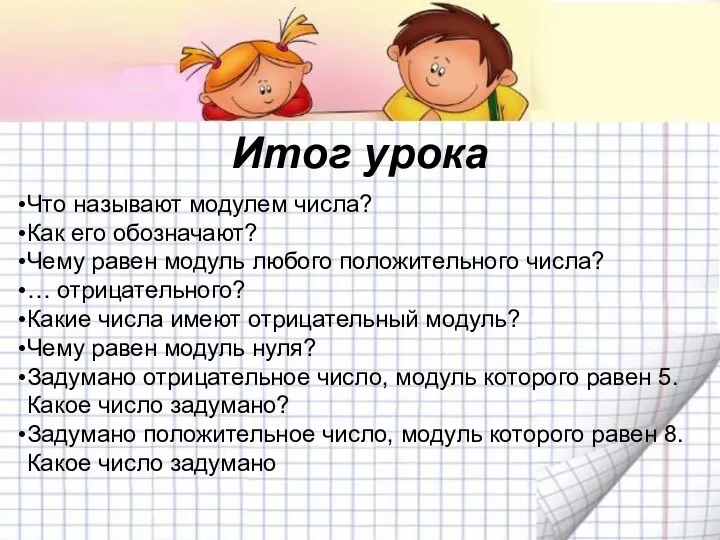 Итог урока

•Что называют модулем числа?
•Как его обозначают?
•Чему равен модуль любого положительного числа?
•… отрицательного?
•Какие числа имеют отрицательный модуль?
•Чему равен модуль нуля?
•Задумано отрицательное число, модуль которого равен 5. Какое число задумано?
•Задумано положительное число, модуль которого равен 8. Какое число задумано